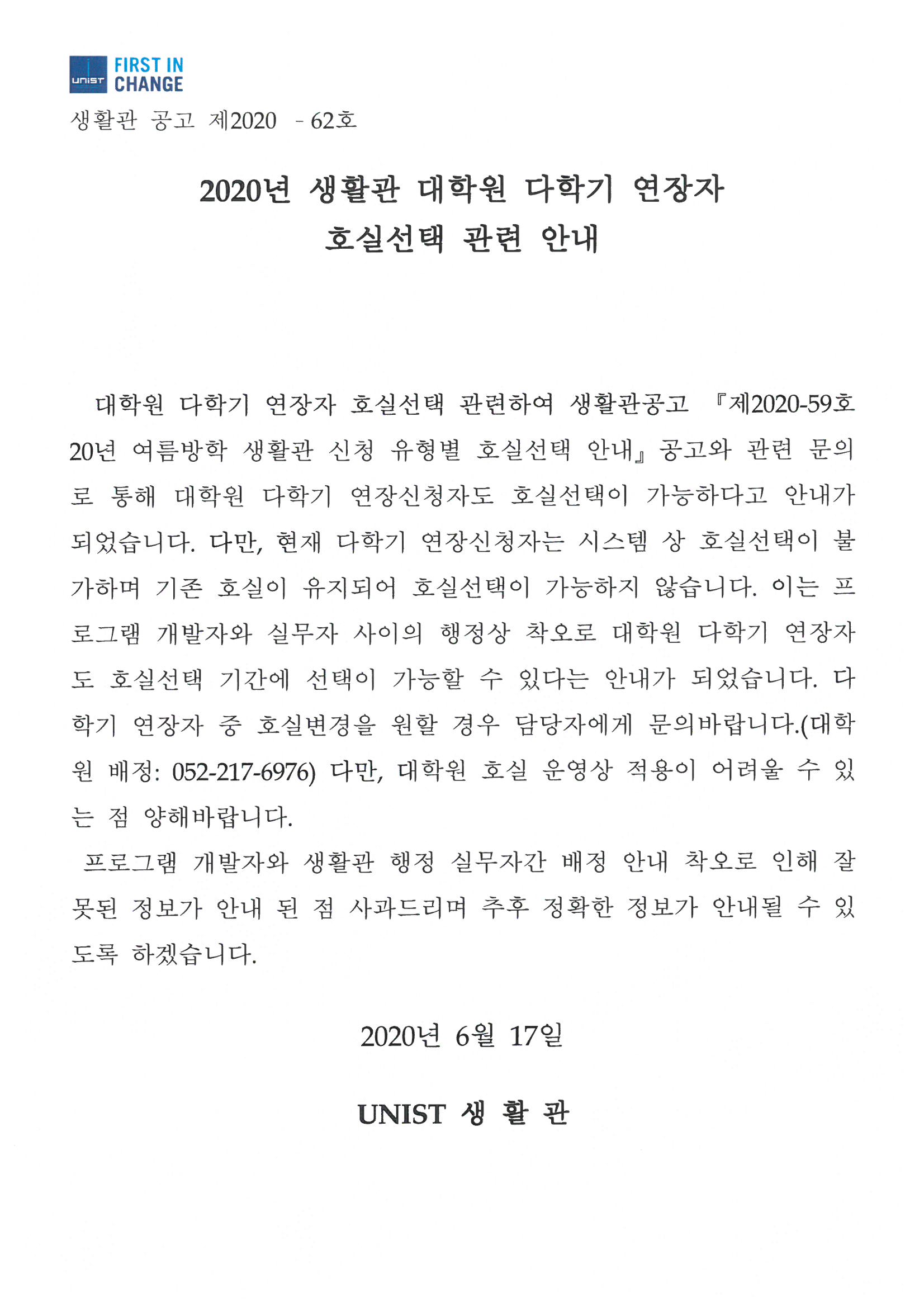 UNIST FIRST IN CHANGE

생활관 공고 제2020 - 62호

2020년 생활관 대학원 다학기 연장자 호실선택 관련 안내

대학원 다학기 연장자 호실선택 관련하여 생활관공고 『제2020-59호 20년 여름방학 생활관 신청 유형별 호실선택 안내』공고와 관련 문의로 통해 대학원 다학기 연장신청자도 호실선택이 가능하다고 안내가 되었습니다. 다만, 현재 다학기 연장신청자는 시스템 상 호실선택이 불가하며 기존 호실이 유지되어 호실선택이 가능하지 않습니다. 이는 프로그램 개발자와 실무자 사이의 행정상 착오로 대학원 다학기 연장자도 호실선택 기간에 선택이 가능할 수 있다는 안내가 되었습니다. 다학기 연장자 중 호실변경을 원할 경우 담당자에게 문의바랍니다.(대학원 배정: 052-217-6976) 다만, 대학원 호실 운영상 적용이 어려울 수 있는 점 양해바랍니다.

프로그램 개발자와 생활관 행정 실무자간 배정 안내 착오로 인해 잘못된 정보가 안내 된 점 사과드리며 추후 정확한 정보가 안내될 수 있도록 하겠습니다.

2020년 6월 17일

UNIST 생 활 관